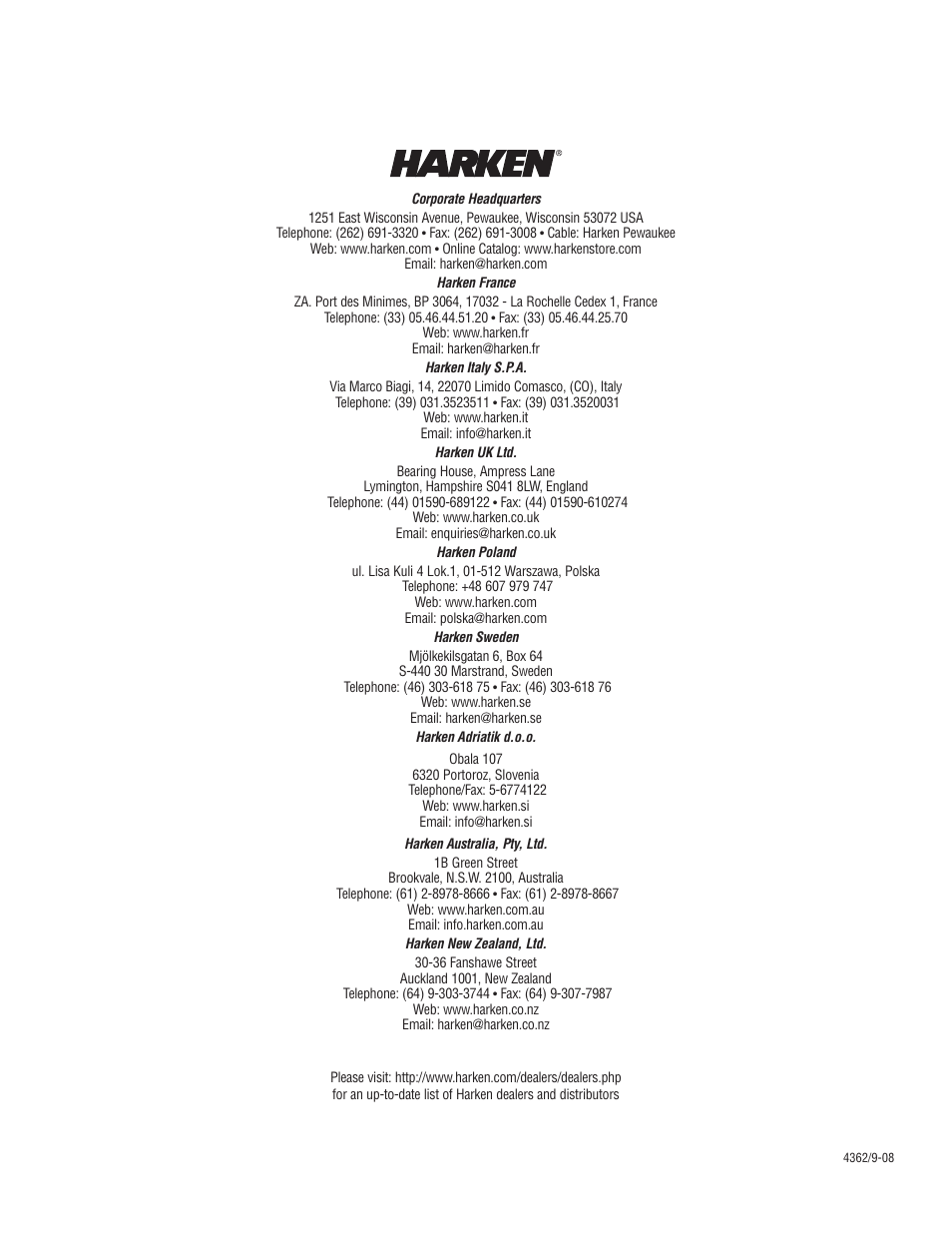 HARKEN®

Corporate Headquarters
1251 East Wisconsin Avenue, Pewaukee, Wisconsin 53072 USA
Telephone: (262) 691-3320 • Fax: (262) 691-3008 • Cable: Harken Pewaukee
Web: www.harken.com • Online Catalog: www.harkenstore.com
Email: harken@harken.com

Harken France
ZA. Port des Minimes, BP 3064, 17032 - La Rochelle Cedex 1, France
Telephone: (33) 05.46.44.51.20 • Fax: (33) 05.46.44.25.70
Web: www.harken.fr
Email: harken@harken.fr

Harken Italy S.P.A.
Via Marco Biagi, 14, 22070 Limido Comasco, (CO), Italy
Telephone: (39) 031.3523511 • Fax: (39) 031.3520031
Web: www.harken.it
Email: info@harken.it

Harken UK Ltd.
Bearing House, Ampress Lane
Lymington, Hampshire S041 8LW, England
Telephone: (44) 01590-689122 • Fax: (44) 01590-610274
Web: www.harken.co.uk
Email: enquiries@harken.co.uk

Harken Poland
ul. Lisa Kuli 4 Lok.1, 01-512 Warszawa, Polska
Telephone: +48 607 979 747
Web: www.harken.com
Email: polska@harken.com

Harken Sweden
Mjölkekilsgatan 6, Box 64
S-440 30 Marstrand, Sweden
Telephone: (46) 303-618 75 • Fax: (46) 303-618 76
Web: www.harken.se
Email: harken@harken.se

Harken Adriatik d.o.o.
Obala 107
6320 Portoroz, Slovenia
Telephone/Fax: 5-6774122
Web: www.harken.si
Email: info@harken.si

Harken Australia, Pty, Ltd.
1B Green Street
Brookvale, N.S.W. 2100, Australia
Telephone: (61) 2-8978-8666 • Fax: (61) 2-8978-8667
Web: www.harken.com.au
Email: info.harken.com.au

Harken New Zealand, Ltd.
30-36 Fanshawe Street
Auckland 1001, New Zealand
Telephone: (64) 9-303-3744 • Fax: (64) 9-307-7987
Web: www.harken.co.nz
Email: harken@harken.co.nz

Please visit: http://www.harken.com/dealers/dealers.php
for an up-to-date list of Harken dealers and distributors

4362/9-08